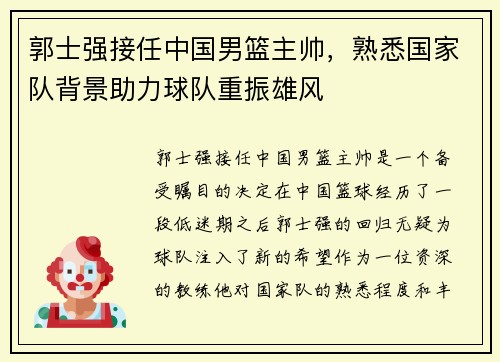 郭士强接任中国男篮主帅，熟悉国家队背景助力球队重振雄风

郭士强接任中国男篮主帅是一个备受瞩目的决定在中国篮球经历了一段低迷期之后郭士强的回归无疑为球队注入了新的希望作为一位资深的教练他对国家队的熟悉程度和丰